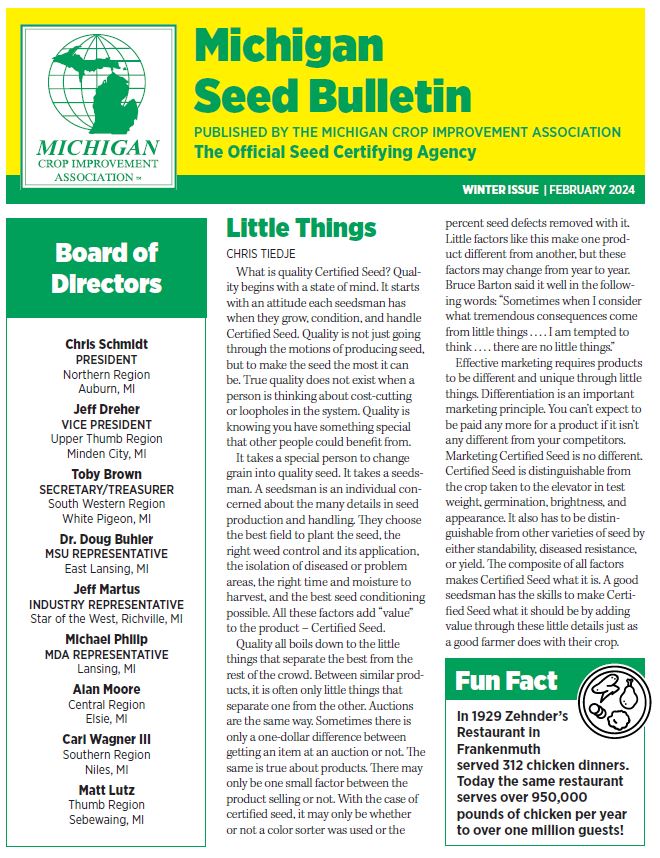 MICHIGAN
CROP IMPROVEMENT
ASSOCIATION™

Michigan
Seed Bulletin

PUBLISHED BY THE MICHIGAN CROP IMPROVEMENT ASSOCIATION
The Official Seed Certifying Agency

WINTER ISSUE | FEBRUARY 2024

Board of Directors

Chris Schmidt
PRESIDENT
Northern Region
Auburn, MI

Jeff Dreher
VICE PRESIDENT
Upper Thumb Region
Minden City, MI

Toby Brown
SECRETARY/TREASURER
South Western Region
White Pigeon, MI

Dr. Doug Buhler
MSU REPRESENTATIVE
East Lansing, MI

Jeff Martus
INDUSTRY REPRESENTATIVE
Star of the West, Richville, MI

Michael Philip
MDA REPRESENTATIVE
Lansing, MI

Alan Moore
Central Region
Elsie, MI

Carl Wagner III
Southern Region
Niles, MI

Matt Lutz
Thumb Region
Sebewaing, MI

Little Things

CHRIS TIEDJE

What is quality Certified Seed? Quality begins with a state of mind. It starts with an attitude each seedsman has when they grow, condition, and handle Certified Seed. Quality is not just going through the motions of producing seed, but to make the seed the most it can be. True quality does not exist when a person is thinking about cost-cutting or loopholes in the system. Quality is knowing you have something special that other people could benefit from.

It takes a special person to change grain into quality seed. It takes a seedsman. A seedsman is an individual concerned about the many details in seed production and handling. They choose the best field to plant the seed, the right weed control and its application, the isolation of diseased or problem areas, the right time and moisture to harvest, and the best seed conditioning possible. All these factors add "value" to the product – Certified Seed.

Quality all boils down to the little things that separate the best from the rest of the crowd. Between similar products, it is often only little things that separate one from the other. Auctions are the same way. Sometimes there is only a one-dollar difference between getting an item at an auction or not. The same is true about products. There may only be one small factor between the product selling or not. With the case of certified seed, it may only be whether or not a color sorter was used or the percent seed defects removed with it. Little factors like this make one product different from another, but these factors may change from year to year. Bruce Barton said it well in the following words: "Sometimes when I consider what tremendous consequences come from little things . . . . I am tempted to think . . . . there are no little things."

Effective marketing requires products to be different and unique through little things. Differentiation is an important marketing principle. You can't expect to be paid any more for a product if it isn't any different from your competitors. Marketing Certified Seed is no different. Certified Seed is distinguishable from the crop taken to the elevator in test weight, germination, brightness, and appearance. It also has to be distinguishable from other varieties of seed by either standability, diseased resistance, or yield. The composite of all factors makes Certified Seed what it is. A good seedsman has the skills to make Certified Seed what it should be by adding value through these little details just as a good farmer does with their crop.

Fun Fact

In 1929 Zehnder's Restaurant in Frankenmuth served 312 chicken dinners. Today the same restaurant serves over 950,000 pounds of chicken per year to over one million guests!